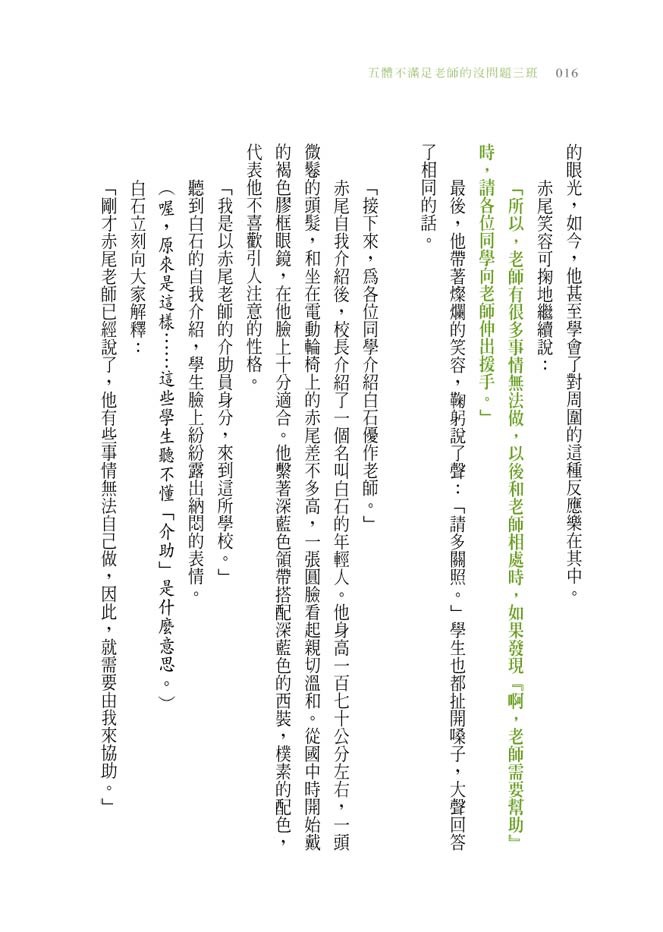 五體不滿足老師的沒問題三班　016

的眼光，如今，他甚至學會了對周圍的這種反應樂在其中。

赤尾笑容可掬地繼續說：

「所以，老師有很多事情無法做，以後和老師相處時，如果發現『啊，老師需要幫助』時，請各位同學向老師伸出援手。」

最後，他帶著燦爛的笑容，鞠躬說了聲：「請多關照。」學生也都扯開嗓子，大聲回答了相同的話。

「接下來，為各位同學介紹白石優作老師。」

赤尾自我介紹後，校長介紹了一個名叫白石的年輕人。他身高一百七十公分左右，一頭微鬈的頭髮，和坐在電動輪椅上的赤尾差不多高，一張圓臉看起親切溫和。從國中時開始戴的褐色膠框眼鏡，在他臉上十分適合。他繫著深藍色領帶搭配深藍色的西裝，樸素的配色，代表他不喜歡引人注意的性格。

「我是以赤尾老師的介助員身分，來到這所學校。」

聽到白石的自我介紹，學生臉上紛紛露出納悶的表情。

（喔，原來是這樣……這些學生聽不懂「介助」是什麼意思。）

白石立刻向大家解釋：

「剛才赤尾老師已經說了，他有些事情無法自己做，因此，就需要由我來協助。」